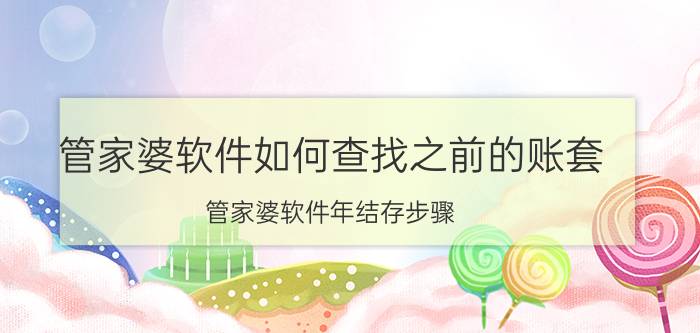 管家婆软件如何查找之前的账套

管家婆软件年结存步骤